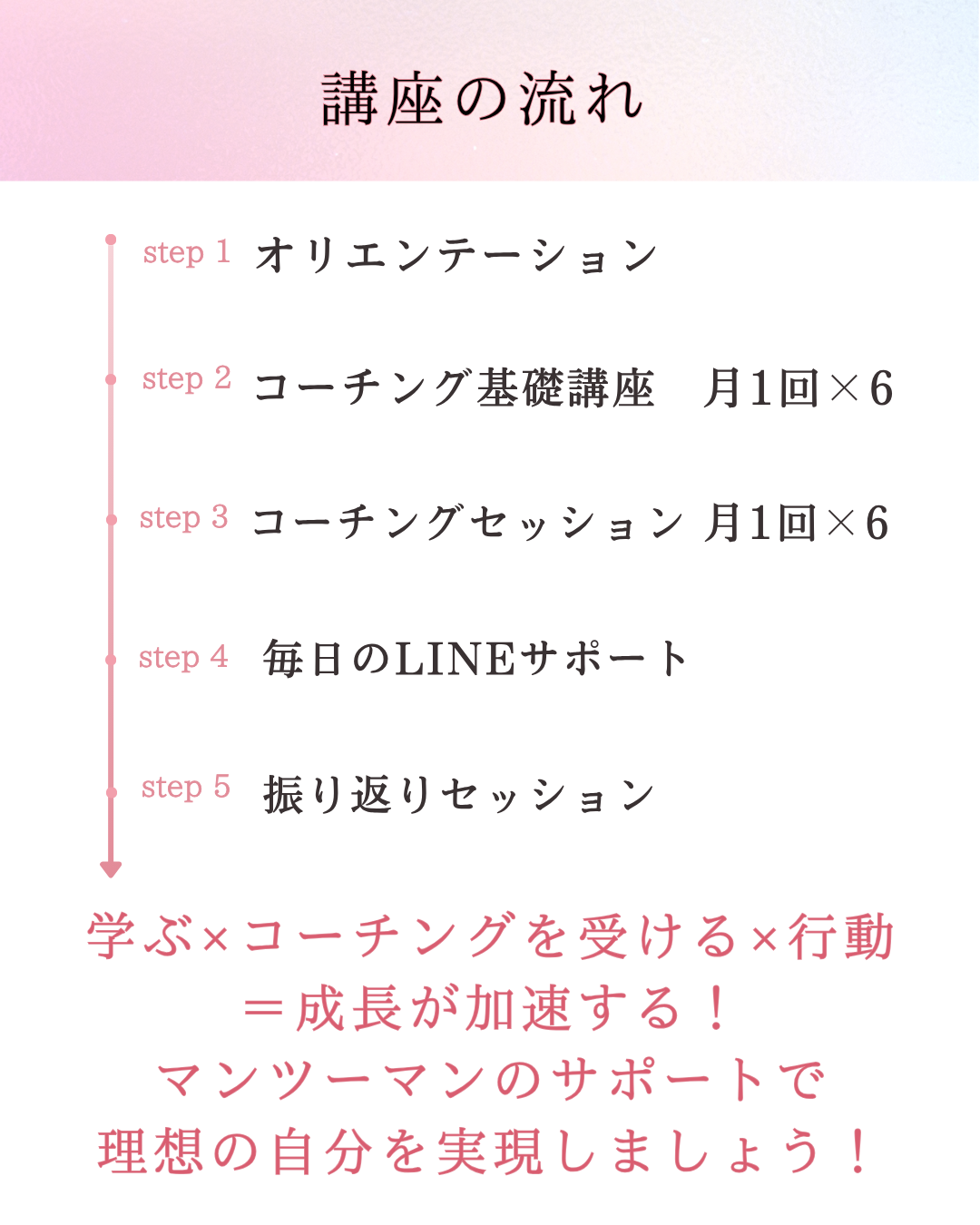 講座の流れ

step 1 オリエンテーション

step 2 コーチング基礎講座　月1回×6

step 3 コーチングセッション 月1回×6

step 4 毎日のLINEサポート

step 5 振り返りセッション

学ぶ×コーチングを受ける×行動
＝成長が加速する！
マンツーマンのサポートで
理想の自分を実現しましょう！